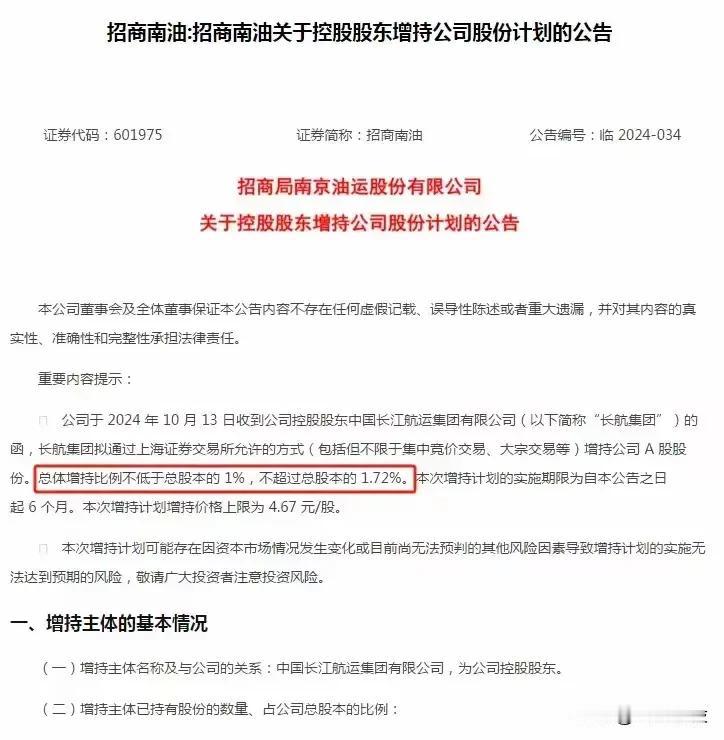 招商南油:招商南油关于控股股东增持公司股份计划的公告

证券代码：601975　　证券简称：招商南油　　公告编号：临 2024-034

招商局南京油运股份有限公司
关于控股股东增持公司股份计划的公告

本公司董事会及全体董事保证本公告内容不存在任何虚假记载、误导性陈述或者重大遗漏，并对其内容的真实性、准确性和完整性承担法律责任。

重要内容提示：

公司于 2024 年 10 月 13 日收到公司控股股东中国长江航运集团有限公司（以下简称“长航集团”）的函，长航集团拟通过上海证券交易所允许的方式（包括但不限于集中竞价交易、大宗交易等）增持公司 A 股股份。总体增持比例不低于总股本的 1%，不超过总股本的 1.72%。本次增持计划的实施期限为自本公告之日起 6 个月。本次增持计划增持价格上限为 4.67 元/股。

本次增持计划可能存在因资本市场情况发生变化或目前尚无法预判的其他风险因素导致增持计划的实施无法达到预期的风险，敬请广大投资者注意投资风险。

一、增持主体的基本情况

（一）增持主体名称及与公司的关系：中国长江航运集团有限公司，为公司控股股东。

（二）增持主体已持有股份的数量、占公司总股本的比例：